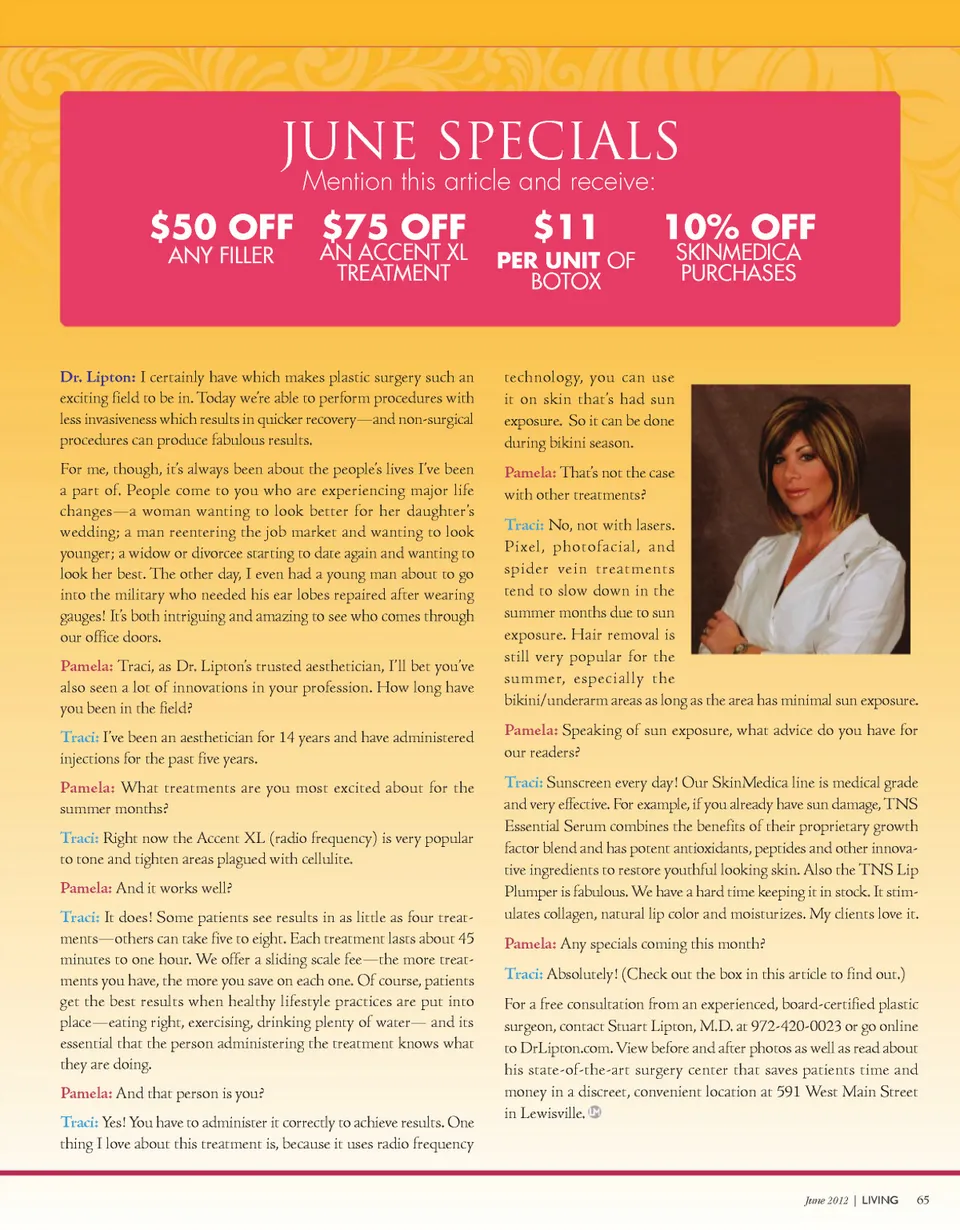 JUNE SPECIALS
Mention this article and receive:

$50 OFF
ANY FILLER

$75 OFF
AN ACCENT XL TREATMENT

$11
PER UNIT OF BOTOX

10% OFF
SKINMEDICA PURCHASES

Dr. Lipton: I certainly have which makes plastic surgery such an exciting field to be in. Today we're able to perform procedures with less invasiveness which results in quicker recovery—and non-surgical procedures can produce fabulous results.

For me, though, it's always been about the people's lives I've been a part of. People come to you who are experiencing major life changes—a woman wanting to look better for her daughter's wedding; a man reentering the job market and wanting to look younger; a widow or divorcee starting to date again and wanting to look her best. The other day, I even had a young man about to go into the military who needed his ear lobes repaired after wearing gauges! It's both intriguing and amazing to see who comes through our office doors.

Pamela: Traci, as Dr. Lipton's trusted aesthetician, I'll bet you've also seen a lot of innovations in your profession. How long have you been in the field?

Traci: I've been an aesthetician for 14 years and have administered injections for the past five years.

Pamela: What treatments are you most excited about for the summer months?

Traci: Right now the Accent XL (radio frequency) is very popular to tone and tighten areas plagued with cellulite.

Pamela: And it works well?

Traci: It does! Some patients see results in as little as four treatments—others can take five to eight. Each treatment lasts about 45 minutes to one hour. We offer a sliding scale fee—the more treatments you have, the more you save on each one. Of course, patients get the best results when healthy lifestyle practices are put into place—eating right, exercising, drinking plenty of water— and its essential that the person administering the treatment knows what they are doing.

Pamela: And that person is you?

Traci: Yes! You have to administer it correctly to achieve results. One thing I love about this treatment is, because it uses radio frequency technology, you can use it on skin that's had sun exposure. So it can be done during bikini season.

Pamela: That's not the case with other treatments?

Traci: No, not with lasers. Pixel, photofacial, and spider vein treatments tend to slow down in the summer months due to sun exposure. Hair removal is still very popular for the summer, especially the bikini/underarm areas as long as the area has minimal sun exposure.

Pamela: Speaking of sun exposure, what advice do you have for our readers?

Traci: Sunscreen every day! Our SkinMedica line is medical grade and very effective. For example, if you already have sun damage, TNS Essential Serum combines the benefits of their proprietary growth factor blend and has potent antioxidants, peptides and other innovative ingredients to restore youthful looking skin. Also the TNS Lip Plumper is fabulous. We have a hard time keeping it in stock. It stimulates collagen, natural lip color and moisturizes. My clients love it.

Pamela: Any specials coming this month?

Traci: Absolutely! (Check out the box in this article to find out.)

For a free consultation from an experienced, board-certified plastic surgeon, contact Stuart Lipton, M.D. at 972-420-0023 or go online to DrLipton.com. View before and after photos as well as read about his state-of-the-art surgery center that saves patients time and money in a discreet, convenient location at 591 West Main Street in Lewisville.

June 2012 | LIVING 65